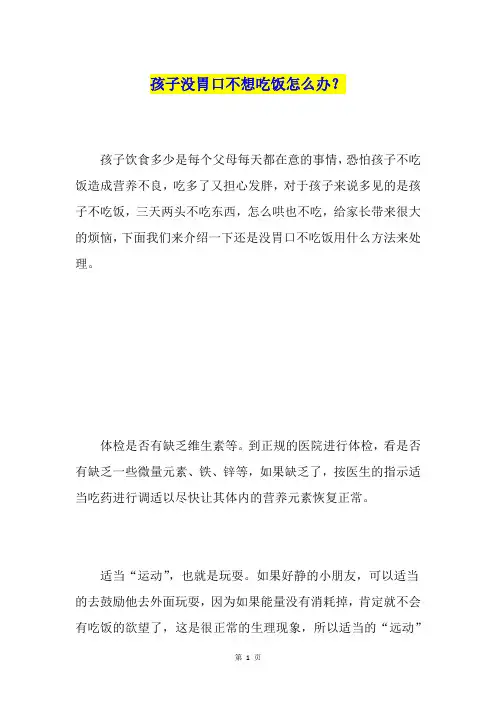 孩子没胃口不想吃饭怎么办？

孩子饮食多少是每个父母每天都在意的事情，恐怕孩子不吃饭造成营养不良，吃多了又担心发胖，对于孩子来说多见的是孩子不吃饭，三天两头不吃东西，怎么哄也不吃，给家长带来很大的烦恼，下面我们来介绍一下还是没胃口不吃饭用什么方法来处理。

体检是否有缺乏维生素等。到正规的医院进行体检，看是否有缺乏一些微量元素、铁、锌等，如果缺乏了，按医生的指示适当吃药进行调适以尽快让其体内的营养元素恢复正常。

适当“运动”，也就是玩耍。如果好静的小朋友，可以适当的去鼓励他去外面玩耍，因为如果能量没有消耗掉，肯定就不会有吃饭的欲望了，这是很正常的生理现象，所以适当的“运动”

第 1 页